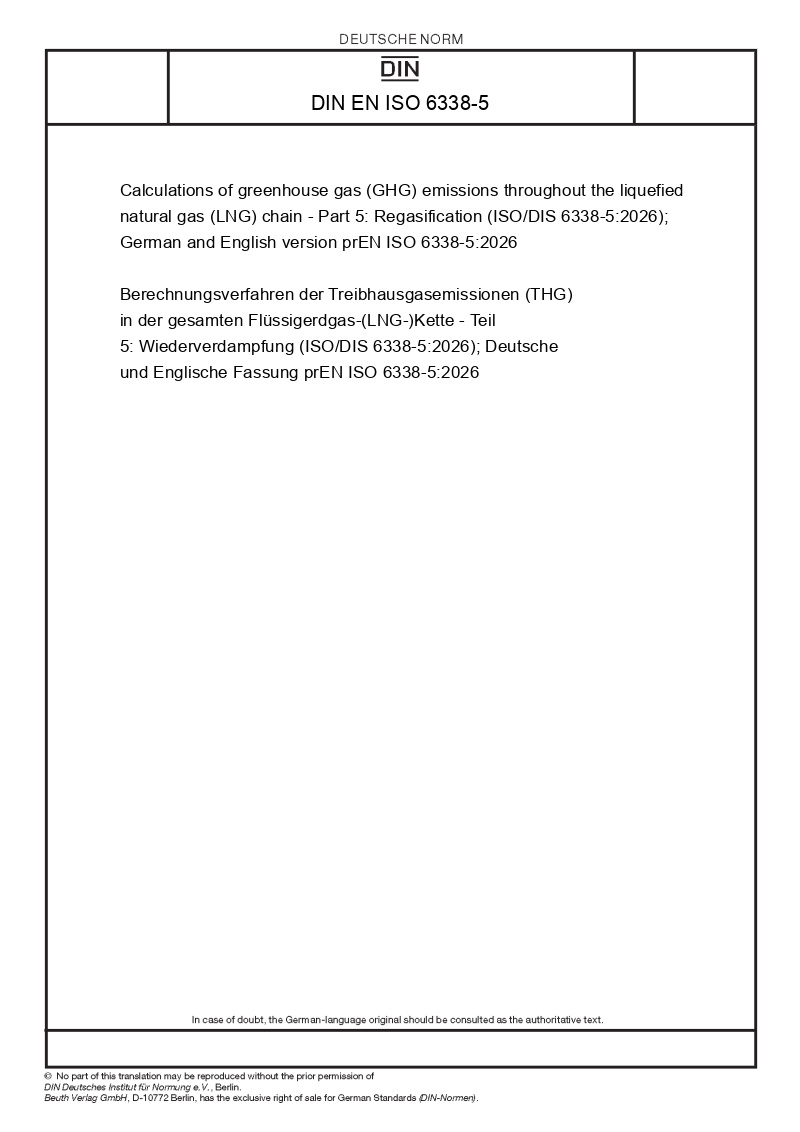 DEUTSCHE NORM

DIN

DIN EN ISO 6338-5

Calculations of greenhouse gas (GHG) emissions throughout the liquefied natural gas (LNG) chain - Part 5: Regasification (ISO/DIS 6338-5:2026); German and English version prEN ISO 6338-5:2026

Berechnungsverfahren der Treibhausgasemissionen (THG) in der gesamten Flüssigerdgas-(LNG-)Kette - Teil 5: Wiederverdampfung (ISO/DIS 6338-5:2026); Deutsche und Englische Fassung prEN ISO 6338-5:2026

In case of doubt, the German-language original should be consulted as the authoritative text.

© No part of this translation may be reproduced without the prior permission of DIN Deutsches Institut für Normung e.V., Berlin.
Beuth Verlag GmbH, D-10772 Berlin, has the exclusive right of sale for German Standards (DIN-Normen).